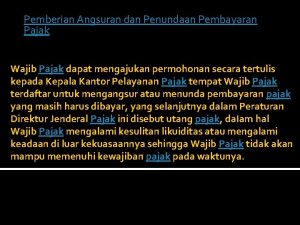 Pemberian Angsuran dan Penundaan Pembayaran Pajak

Wajib Pajak dapat mengajukan permohonan secara tertulis kepada Kepala Kantor Pelayanan Pajak tempat Wajib Pajak terdaftar untuk mengangsur atau menunda pembayaran pajak yang masih harus dibayar, yang selanjutnya dalam Peraturan Direktur Jenderal Pajak ini disebut utang pajak, dalam hal Wajib Pajak mengalami kesulitan likuiditas atau mengalami keadaan di luar kekuasaannya sehingga Wajib Pajak tidak akan mampu memenuhi kewajiban pajak pada waktunya.